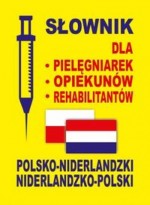 SŁOWNIK
DLA
• PIELĘGNIAREK
• OPIEKUNÓW
• REHABILITANTÓW

POLSKO-NIDERLANDZKI
NIDERLANDZKO-POLSKI